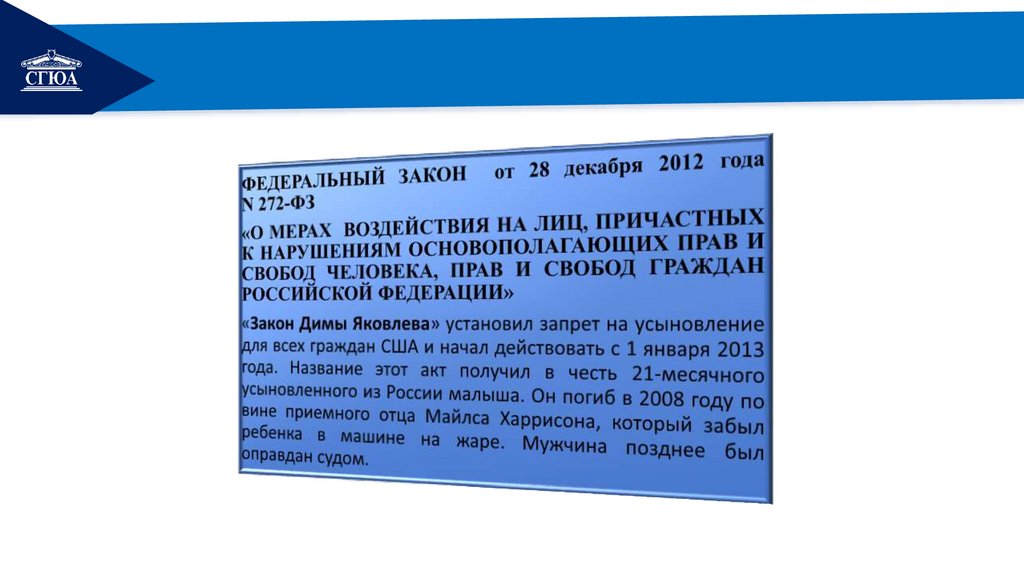 СГЮА

ФЕДЕРАЛЬНЫЙ ЗАКОН от 28 декабря 2012 года N 272-ФЗ
«О МЕРАХ ВОЗДЕЙСТВИЯ НА ЛИЦ, ПРИЧАСТНЫХ К НАРУШЕНИЯМ ОСНОВОПОЛАГАЮЩИХ ПРАВ И СВОБОД ЧЕЛОВЕКА, ПРАВ И СВОБОД ГРАЖДАН РОССИЙСКОЙ ФЕДЕРАЦИИ»

«Закон Димы Яковлева» установил запрет на усыновление для всех граждан США и начал действовать с 1 января 2013 года. Название этот акт получил в честь 21-месячного усыновленного из России малыша. Он погиб в 2008 году по вине приемного отца Майлса Харрисона, который забыл ребенка в машине на жаре. Мужчина позднее был оправдан судом.